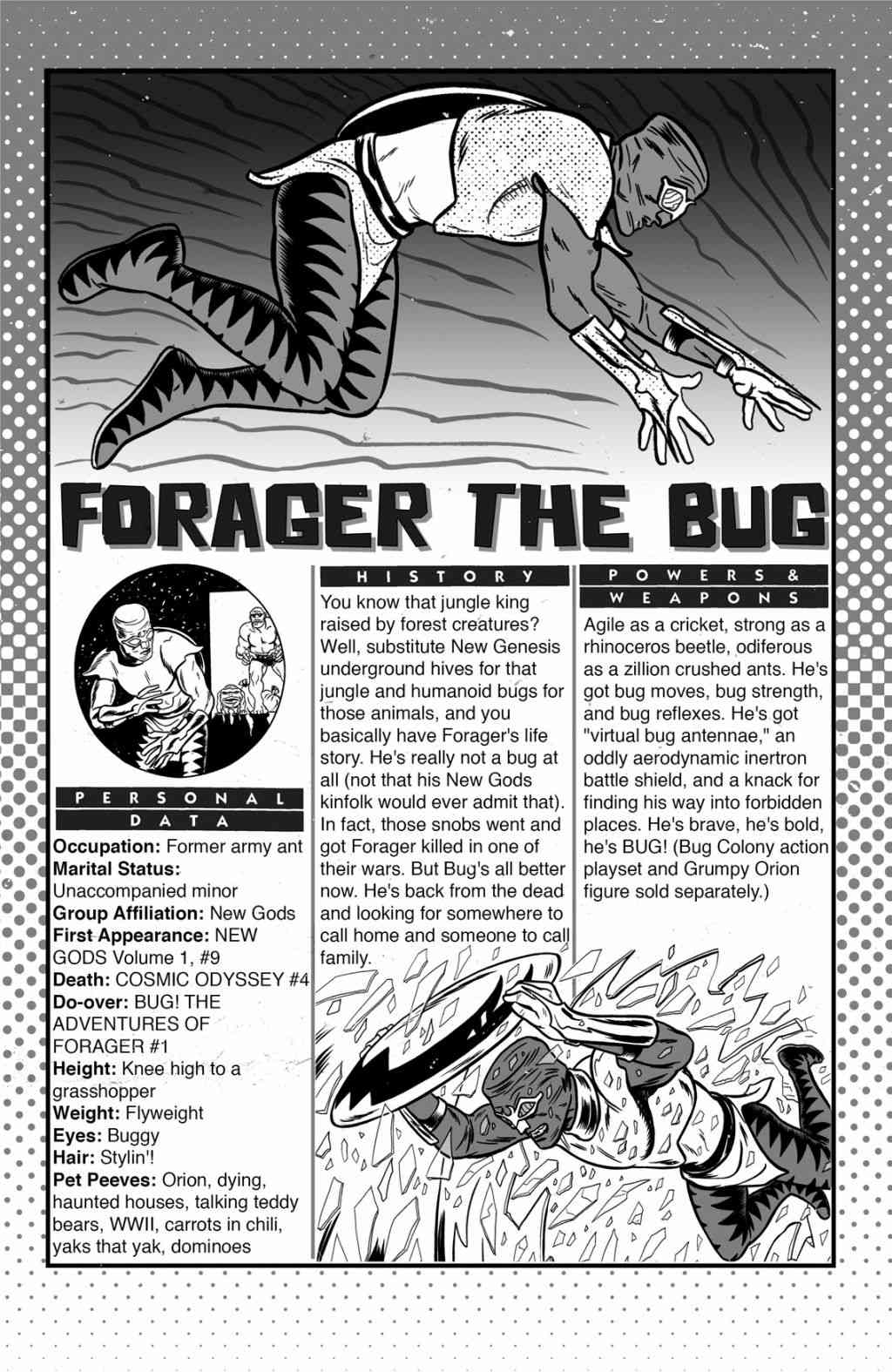 FORAGER THE BUG

PERSONAL DATA

Occupation: Former army ant
Marital Status: Unaccompanied minor
Group Affiliation: New Gods
First Appearance: NEW GODS Volume 1, #9
Death: COSMIC ODYSSEY #4
Do-over: BUG! THE ADVENTURES OF FORAGER #1
Height: Knee high to a grasshopper
Weight: Flyweight
Eyes: Buggy
Hair: Stylin'!
Pet Peeves: Orion, dying, haunted houses, talking teddy bears, WWII, carrots in chili, yaks that yak, dominoes

HISTORY

You know that jungle king raised by forest creatures? Well, substitute New Genesis underground hives for that jungle and humanoid bugs for those animals, and you basically have Forager's life story. He's really not a bug at all (not that his New Gods kinfolk would ever admit that). In fact, those snobs went and got Forager killed in one of their wars. But Bug's all better now. He's back from the dead and looking for somewhere to call home and someone to call family.

POWERS & WEAPONS

Agile as a cricket, strong as a rhinoceros beetle, odiferous as a zillion crushed ants. He's got bug moves, bug strength, and bug reflexes. He's got "virtual bug antennae," an oddly aerodynamic inertron battle shield, and a knack for finding his way into forbidden places. He's brave, he's bold, he's BUG! (Bug Colony action playset and Grumpy Orion figure sold separately.)